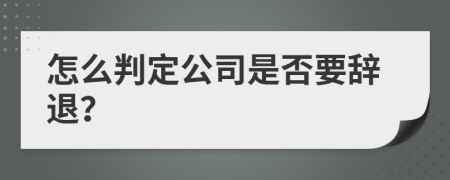 怎么判定公司是否要辞退?